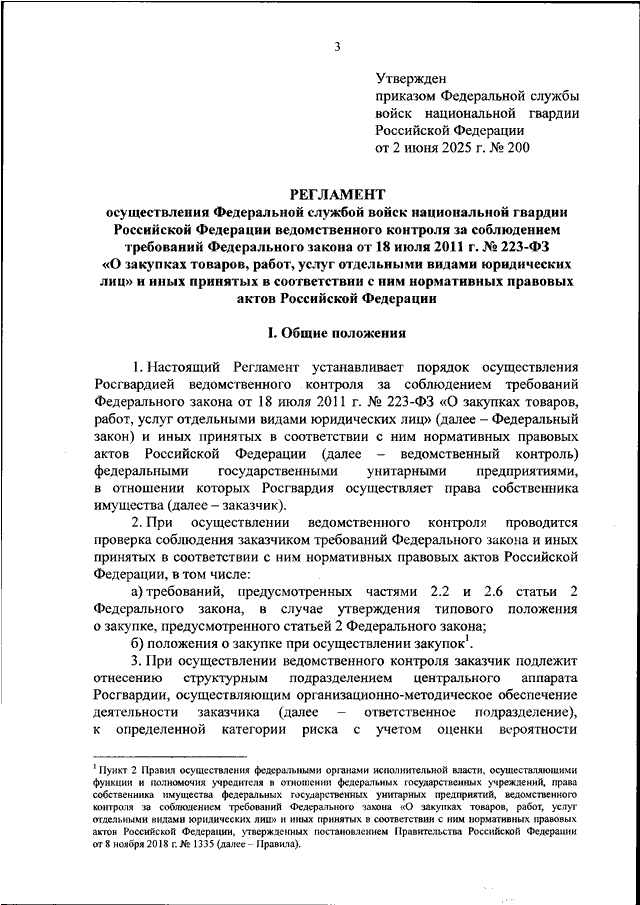 3

Утвержден
приказом Федеральной службы войск национальной гвардии Российской Федерации
от 2 июня 2025 г. № 200

РЕГЛАМЕНТ
осуществления Федеральной службой войск национальной гвардии Российской Федерации ведомственного контроля за соблюдением требований Федерального закона от 18 июля 2011 г. № 223-ФЗ «О закупках товаров, работ, услуг отдельными видами юридических лиц» и иных принятых в соответствии с ним нормативных правовых актов Российской Федерации

I. Общие положения

1. Настоящий Регламент устанавливает порядок осуществления Росгвардией ведомственного контроля за соблюдением требований Федерального закона от 18 июля 2011 г. № 223-ФЗ «О закупках товаров, работ, услуг отдельными видами юридических лиц» (далее – Федеральный закон) и иных принятых в соответствии с ним нормативных правовых актов Российской Федерации (далее – ведомственный контроль) федеральными государственными унитарными предприятиями, в отношении которых Росгвардия осуществляет права собственника имущества (далее – заказчик).

2. При осуществлении ведомственного контроля проводится проверка соблюдения заказчиком требований Федерального закона и иных принятых в соответствии с ним нормативных правовых актов Российской Федерации, в том числе:

а) требований, предусмотренных частями 2.2 и 2.6 статьи 2 Федерального закона, в случае утверждения типового положения о закупке, предусмотренного статьей 2 Федерального закона;

б) положения о закупке при осуществлении закупок$^1$.

3. При осуществлении ведомственного контроля заказчик подлежит отнесению структурным подразделением центрального аппарата Росгвардии, осуществляющим организационно-методическое обеспечение деятельности заказчика (далее – ответственное подразделение), к определенной категории риска с учетом оценки вероятности

$^1$ Пункт 2 Правил осуществления федеральными органами исполнительной власти, осуществляющими функции и полномочия учредителя в отношении федеральных государственных учреждений, права собственника имущества федеральных государственных унитарных предприятий, ведомственного контроля за соблюдением требований Федерального закона «О закупках товаров, работ, услуг отдельными видами юридических лиц» и иных принятых в соответствии с ним нормативных правовых актов Российской Федерации, утвержденных постановлением Правительства Российской Федерации от 8 ноября 2018 г. № 1335 (далее – Правила).